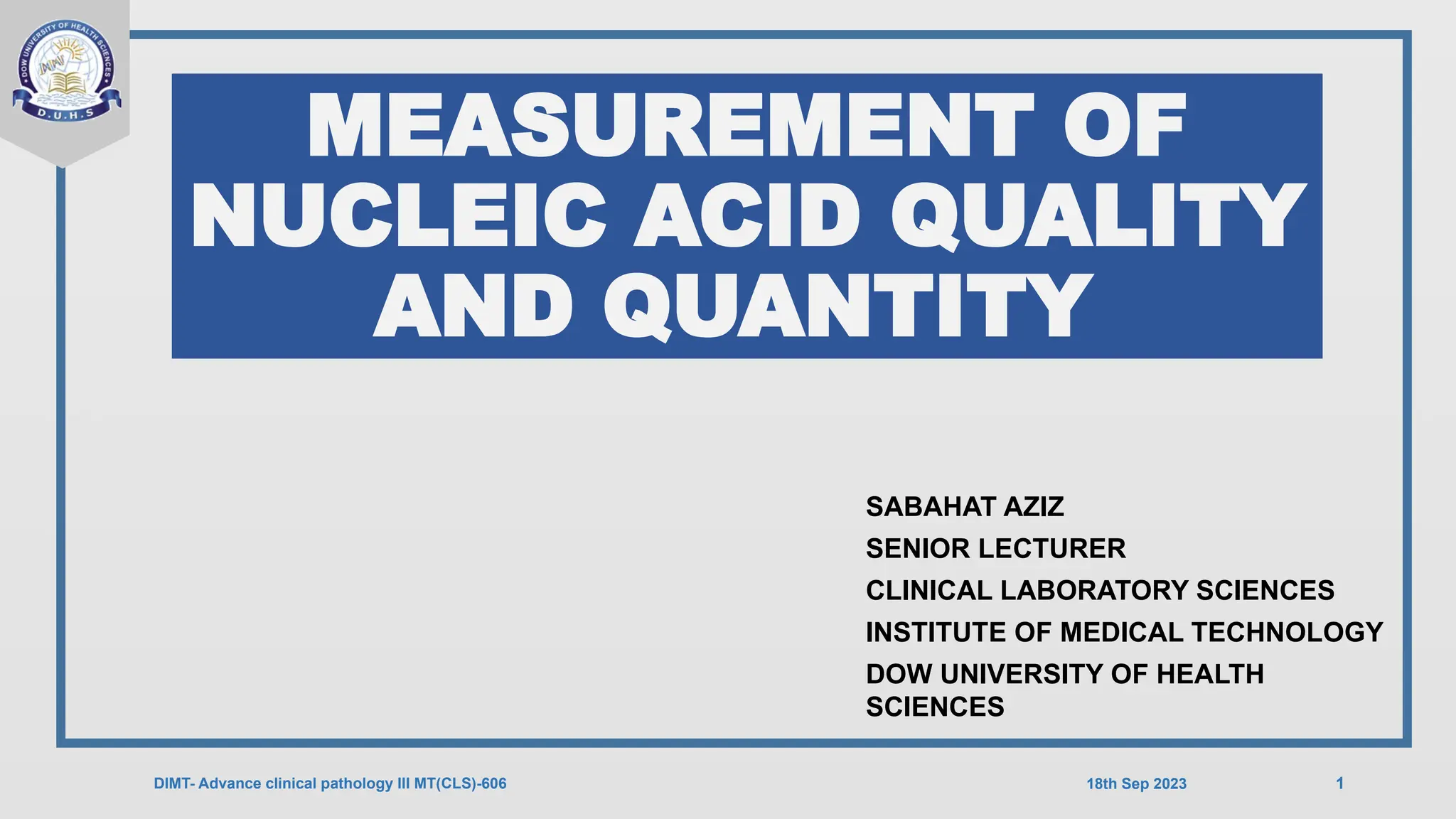 DOW UNIVERSITY OF HEALTH SCIENCES
D.U.H.S

MEASUREMENT OF NUCLEIC ACID QUALITY AND QUANTITY

SABAHAT AZIZ
SENIOR LECTURER
CLINICAL LABORATORY SCIENCES
INSTITUTE OF MEDICAL TECHNOLOGY
DOW UNIVERSITY OF HEALTH SCIENCES

DIMT- Advance clinical pathology III MT(CLS)-606

18th Sep 2023

1